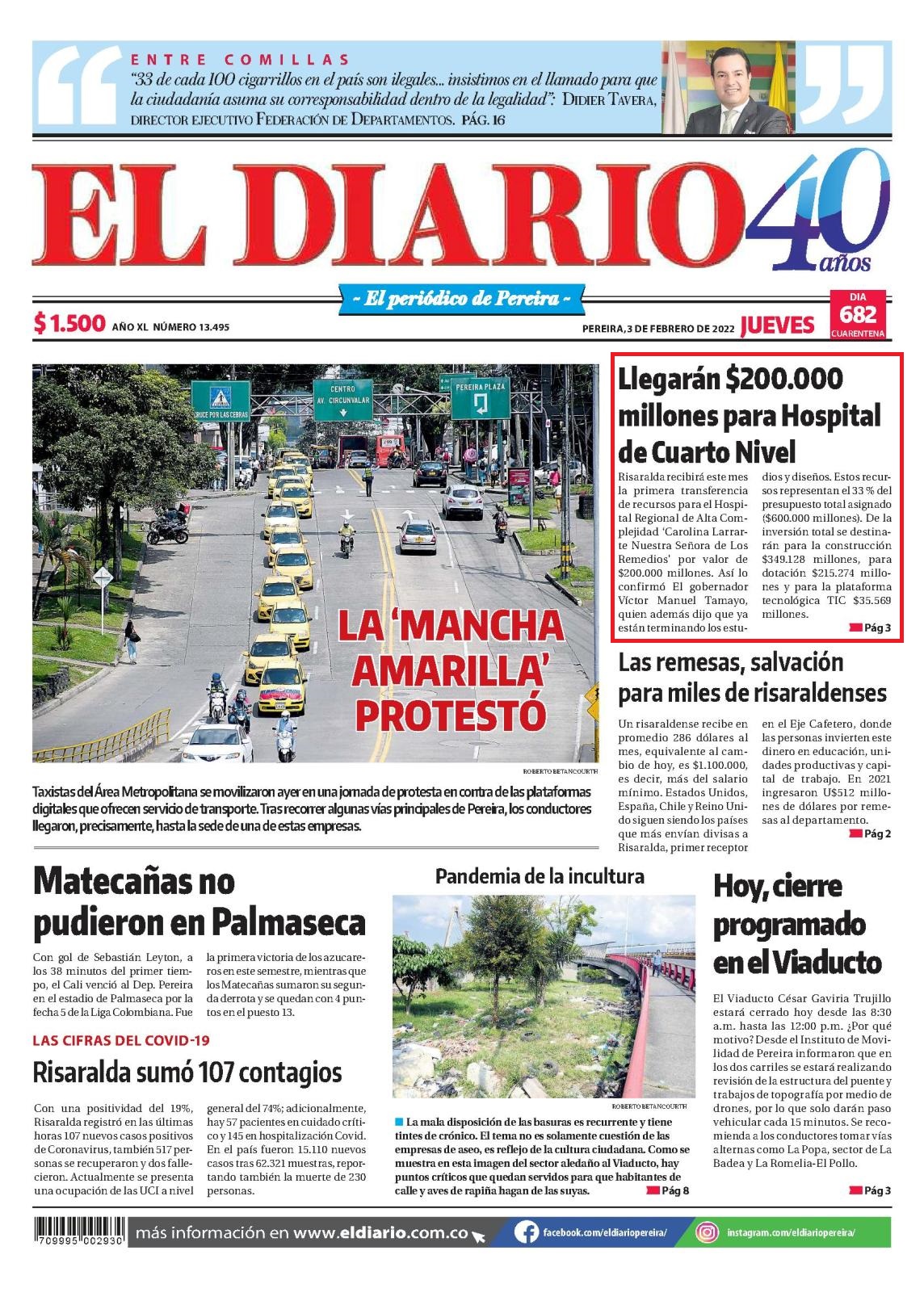 ENTRE COMILLAS
"33 de cada 100 cigarrillos en el país son ilegales... insistimos en el llamado para que la ciudadanía asuma su corresponsabilidad dentro de la legalidad": DIDIER TAVERA, DIRECTOR EJECUTIVO FEDERACIÓN DE DEPARTAMENTOS. PÁG. 16

EL DIARIO 40 años

~ El periódico de Pereira ~

$ 1.500 AÑO XL NÚMERO 13.495

PEREIRA, 3 DE FEBRERO DE 2022 JUEVES

DIA 682 CUARENTENA

CRUCE POR LAS CEBRAS
CENTRO AV. CIRCUNVALAR
PEREIRA PLAZA

LA 'MANCHA AMARILLA' PROTESTÓ

ROBERTO BETANCOURTH

Taxistas del Área Metropolitana se movilizaron ayer en una jornada de protesta en contra de las plataformas digitales que ofrecen servicio de transporte. Tras recorrer algunas vías principales de Pereira, los conductores llegaron, precisamente, hasta la sede de una de estas empresas.

Llegarán $200.000 millones para Hospital de Cuarto Nivel

Risaralda recibirá este mes la primera transferencia de recursos para el Hospital Regional de Alta Complejidad 'Carolina Larrarte Nuestra Señora de Los Remedios' por valor de $200.000 millones. Así lo confirmó El gobernador Víctor Manuel Tamayo, quien además dijo que ya están terminando los estudios y diseños. Estos recursos representan el 33 % del presupuesto total asignado ($600.000 millones). De la inversión total se destinarán para la construcción $349.128 millones, para dotación $215.274 millones y para la plataforma tecnológica TIC $35.569 millones.

Pág 3

Las remesas, salvación para miles de risaraldenses

Un risaraldense recibe en promedio 286 dólares al mes, equivalente al cambio de hoy, es $1.100.000, es decir, más del salario mínimo. Estados Unidos, España, Chile y Reino Unido siguen siendo los países que más envían divisas a Risaralda, primer receptor en el Eje Cafetero, donde las personas invierten este dinero en educación, unidades productivas y capital de trabajo. En 2021 ingresaron U$512 millones de dólares por remesas al departamento.

Pág 2

Matecañas no pudieron en Palmaseca

Con gol de Sebastián Leyton, a los 38 minutos del primer tiempo, el Cali venció al Dep. Pereira en el estadio de Palmaseca por la fecha 5 de la Liga Colombiana. Fue la primera victoria de los azucareros en este semestre, mientras que los Matecañas sumaron su segunda derrota y se quedan con 4 puntos en el puesto 13.

LAS CIFRAS DEL COVID-19

Risaralda sumó 107 contagios

Con una positividad del 19%, Risaralda registró en las últimas horas 107 nuevos casos positivos de Coronavirus, también 517 personas se recuperaron y dos fallecieron. Actualmente se presenta una ocupación de las UCI a nivel general del 74%; adicionalmente, hay 57 pacientes en cuidado crítico y 145 en hospitalización Covid. En el país fueron 15.110 nuevos casos tras 62.321 muestras, reportando también la muerte de 230 personas.

Pandemia de la incultura

ROBERTO BETANCOURTH

La mala disposición de las basuras es recurrente y tiene tintes de crónico. El tema no es solamente cuestión de las empresas de aseo, es reflejo de la cultura ciudadana. Como se muestra en esta imagen del sector aledaño al Viaducto, hay puntos críticos que quedan servidos para que habitantes de calle y aves de rapiña hagan de las suyas.

Pág 8

Hoy, cierre programado en el Viaducto

El Viaducto César Gaviria Trujillo estará cerrado hoy desde las 8:30 a.m. hasta las 12:00 p.m. ¿Por qué motivo? Desde el Instituto de Movilidad de Pereira informaron que en los dos carriles se estará realizando revisión de la estructura del puente y trabajos de topografía por medio de drones, por lo que solo darán paso vehicular cada 15 minutos. Se recomienda a los conductores tomar vías alternas como La Popa, sector de La Badea y La Romelia-El Pollo.

Pág 3

709995 002930

más información en www.eldiario.com.co

facebook.com/eldiariopereira/

instagram.com/eldiariopereira/